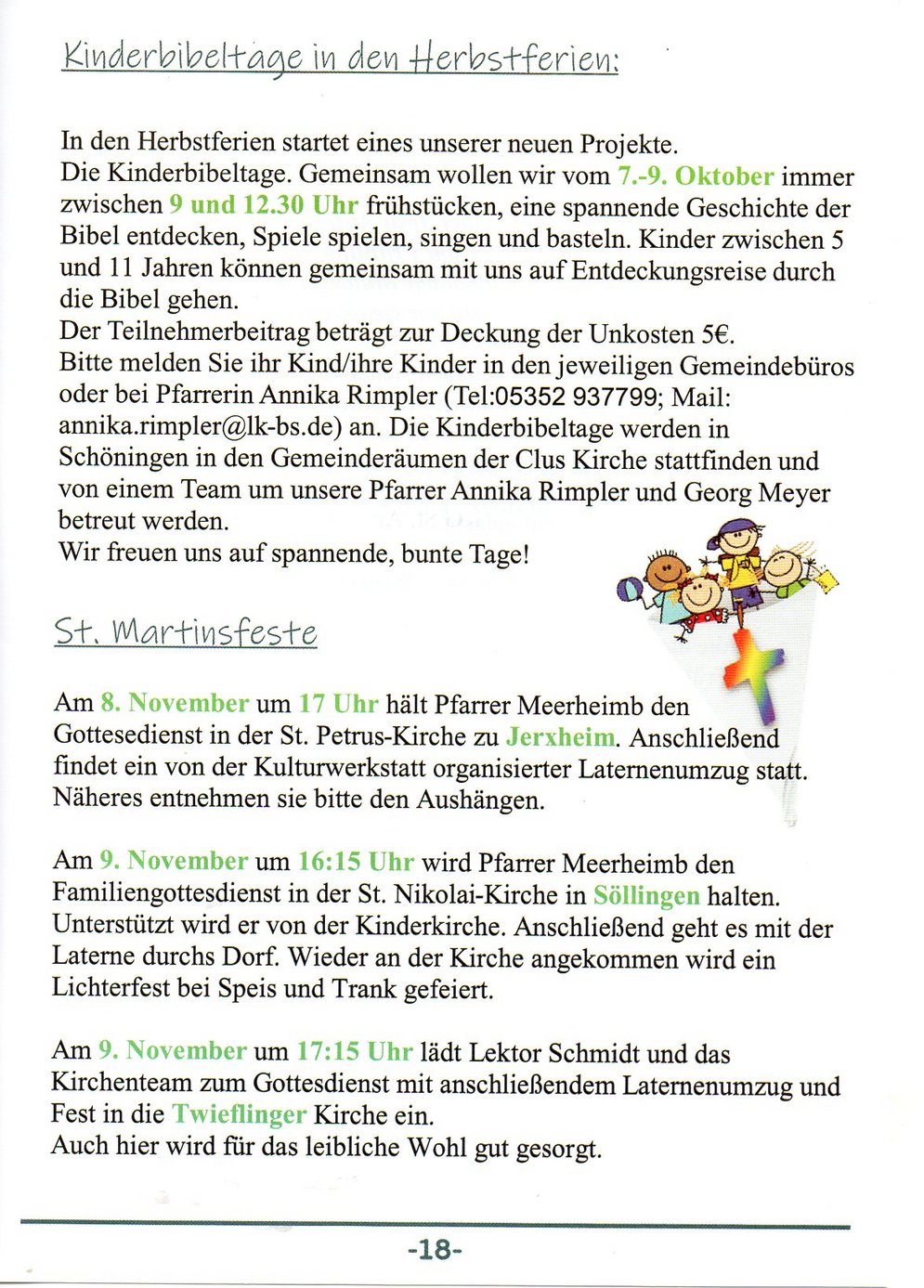 Kinderbibeltage in den Herbstferien:

In den Herbstferien startet eines unserer neuen Projekte.
Die Kinderbibeltage. Gemeinsam wollen wir vom 7.-9. Oktober immer zwischen 9 und 12.30 Uhr frühstücken, eine spannende Geschichte der Bibel entdecken, Spiele spielen, singen und basteln. Kinder zwischen 5 und 11 Jahren können gemeinsam mit uns auf Entdeckungsreise durch die Bibel gehen.
Der Teilnehmerbeitrag beträgt zur Deckung der Unkosten 5€.
Bitte melden Sie ihr Kind/ihre Kinder in den jeweiligen Gemeindebüros oder bei Pfarrerin Annika Rimpler (Tel:05352 937799; Mail: annika.rimpler@lk-bs.de) an. Die Kinderbibeltage werden in Schöningen in den Gemeinderäumen der Clus Kirche stattfinden und von einem Team um unsere Pfarrer Annika Rimpler und Georg Meyer betreut werden.
Wir freuen uns auf spannende, bunte Tage!

St. Martinsfeste

Am 8. November um 17 Uhr hält Pfarrer Meerheimb den Gottesedienst in der St. Petrus-Kirche zu Jerxheim. Anschließend findet ein von der Kulturwerkstatt organisierter Laternenumzug statt. Näheres entnehmen sie bitte den Aushängen.

Am 9. November um 16:15 Uhr wird Pfarrer Meerheimb den Familiengottesdienst in der St. Nikolai-Kirche in Söllingen halten. Unterstützt wird er von der Kinderkirche. Anschließend geht es mit der Laterne durchs Dorf. Wieder an der Kirche angekommen wird ein Lichterfest bei Speis und Trank gefeiert.

Am 9. November um 17:15 Uhr lädt Lektor Schmidt und das Kirchenteam zum Gottesdienst mit anschließendem Laternenumzug und Fest in die Twieflinger Kirche ein.
Auch hier wird für das leibliche Wohl gut gesorgt.

-18-